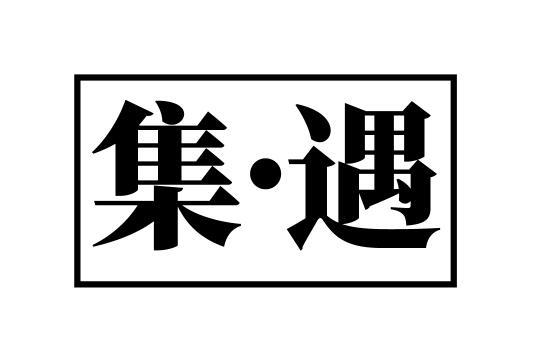 集·遇